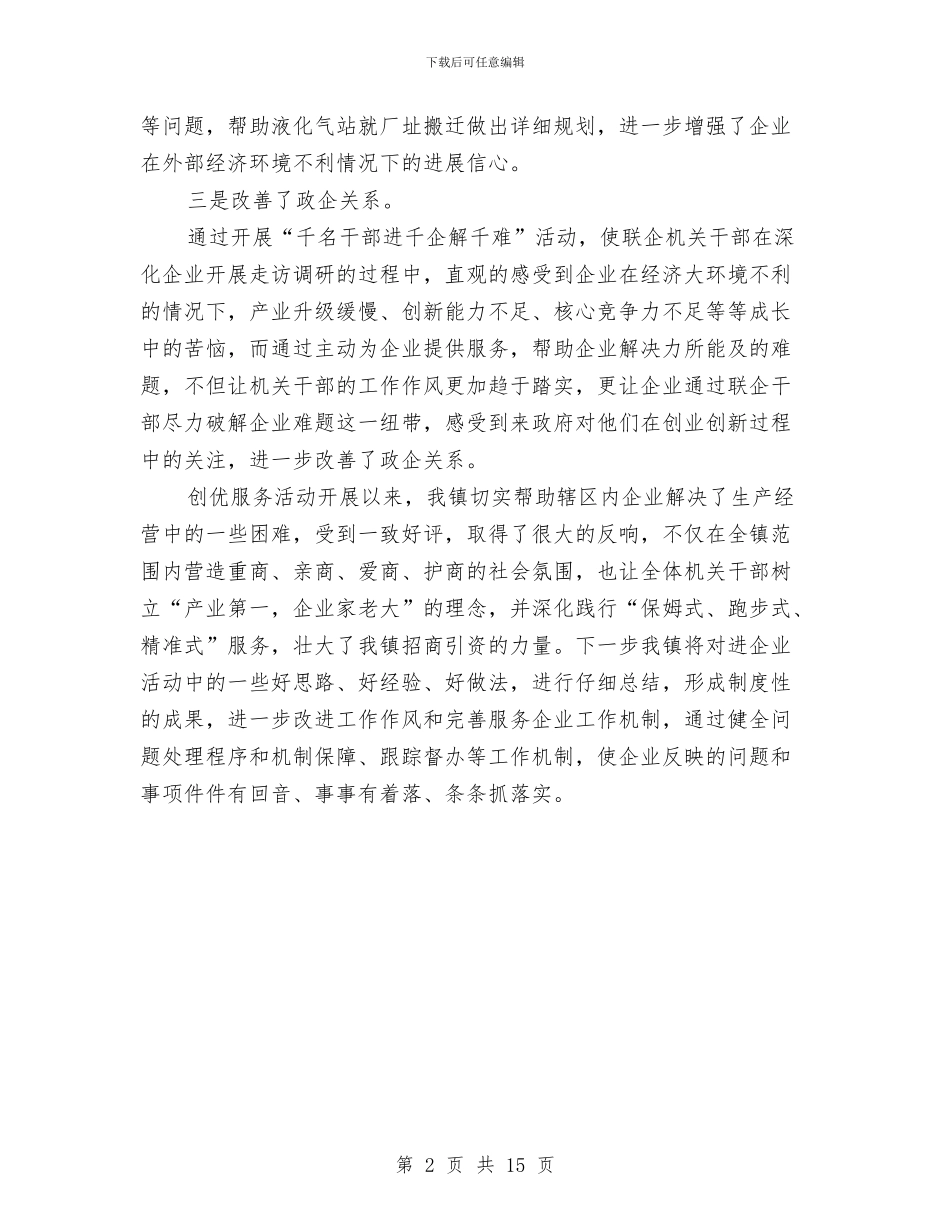 下载后可任意编辑

等问题，帮助液化气站就厂址搬迁做出详细规划，进一步增强了企业在外部经济环境不利情况下的进展信心。

三是改善了政企关系。

通过开展“千名干部进千企解千难”活动，使联企机关干部在深化企业开展走访调研的过程中，直观的感受到企业在经济大环境不利的情况下，产业升级缓慢、创新能力不足、核心竞争力不足等等成长中的苦恼，而通过主动为企业提供服务，帮助企业解决力所能及的难题，不但让机关干部的工作作风更加趋于踏实，更让企业通过联企干部尽力破解企业难题这一纽带，感受到来政府对他们在创业创新过程中的关注，进一步改善了政企关系。

创优服务活动开展以来，我镇切实帮助辖区内企业解决了生产经营中的一些困难，受到一致好评，取得了很大的反响，不仅在全镇范围内营造重商、亲商、爱商、护商的社会氛围，也让全体机关干部树立“产业第一，企业家老大”的理念，并深化践行“保姆式、跑步式、精准式”服务，壮大了我镇招商引资的力量。下一步我镇将对进企业活动中的一些好思路、好经验、好做法，进行仔细总结，形成制度性的成果，进一步改进工作作风和完善服务企业工作机制，通过健全问题处理程序和机制保障、跟踪督办等工作机制，使企业反映的问题和事项件件有回音、事事有着落、条条抓落实。

第 2 页 共 15 页